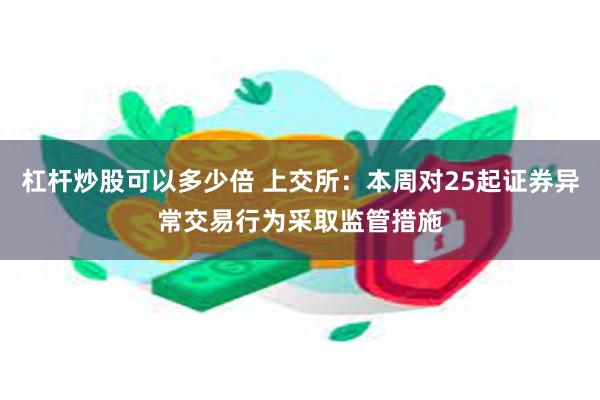 杠杆炒股可以多少倍 上交所：本周对25起证券异常交易行为采取监管措施